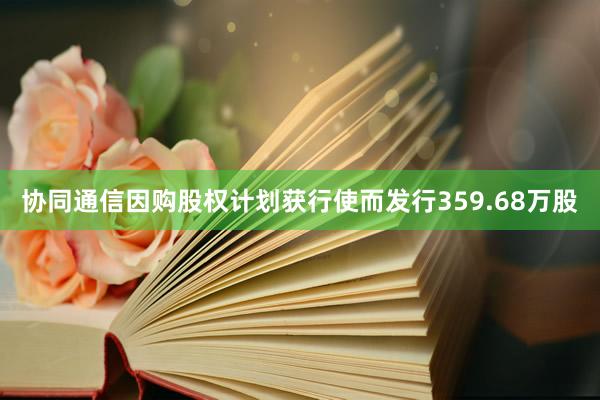 协同通信因购股权计划获行使而发行359.68万股